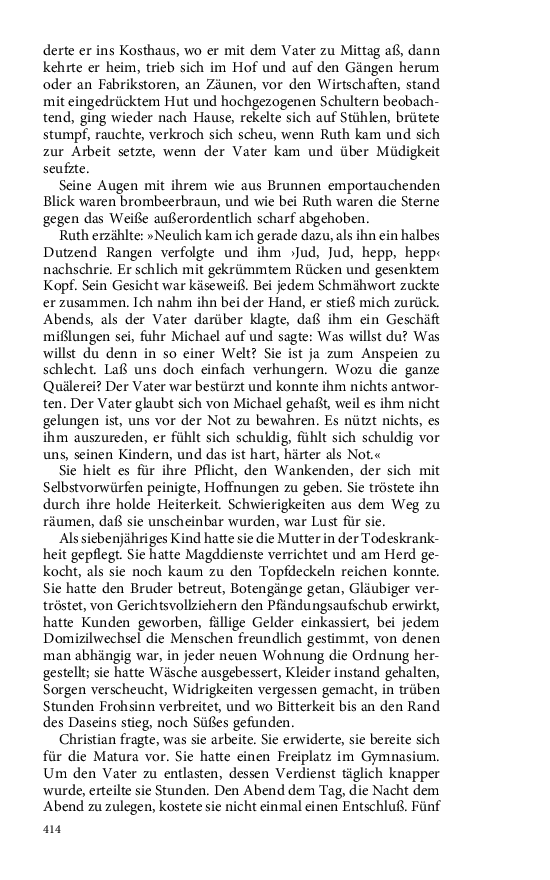 derte er ins Kosthaus, wo er mit dem Vater zu Mittag aß, dann kehrte er heim, trieb sich im Hof und auf den Gängen herum oder an Fabrikstoren, an Zäunen, vor den Wirtschaften, stand mit eingedrücktem Hut und hochgezogenen Schultern beobachtend, ging wieder nach Hause, rekelte sich auf Stühlen, brütete stumpf, rauchte, verkroch sich scheu, wenn Ruth kam und sich zur Arbeit setzte, wenn der Vater kam und über Müdigkeit seufzte.

Seine Augen mit ihrem wie aus Brunnen emportauchenden Blick waren brombeerbraun, und wie bei Ruth waren die Sterne gegen das Weiße außerordentlich scharf abgehoben.

Ruth erzählte: »Neulich kam ich gerade dazu, als ihn ein halbes Dutzend Rangen verfolgte und ihm ›Jud, Jud, hepp, hepp‹ nachschrie. Er schlich mit gekrümmtem Rücken und gesenktem Kopf. Sein Gesicht war käseweiß. Bei jedem Schmähwort zuckte er zusammen. Ich nahm ihn bei der Hand, er stieß mich zurück. Abends, als der Vater darüber klagte, daß ihm ein Geschäft mißlungen sei, fuhr Michael auf und sagte: Was willst du? Was willst du denn in so einer Welt? Sie ist ja zum Anspeien zu schlecht. Laß uns doch einfach verhungern. Wozu die ganze Quälerei? Der Vater war bestürzt und konnte ihm nichts antworten. Der Vater glaubt sich von Michael gehaßt, weil es ihm nicht gelungen ist, uns vor der Not zu bewahren. Es nützt nichts, es ihm auszureden, er fühlt sich schuldig, fühlt sich schuldig vor uns, seinen Kindern, und das ist hart, härter als Not.«

Sie hielt es für ihre Pflicht, den Wankenden, der sich mit Selbstvorwürfen peinigte, Hoffnungen zu geben. Sie tröstete ihn durch ihre holde Heiterkeit. Schwierigkeiten aus dem Weg zu räumen, daß sie unscheinbar wurden, war Lust für sie.

Als siebenjähriges Kind hatte sie die Mutter in der Todeskrankheit gepflegt. Sie hatte Magddienste verrichtet und am Herd gekocht, als sie noch kaum zu den Topfdeckeln reichen konnte. Sie hatte den Bruder betreut, Botengänge getan, Gläubiger vertröstet, von Gerichtsvollziehern den Pfändungsaufschub erwirkt, hatte Kunden geworben, fällige Gelder einkassiert, bei jedem Domizilwechsel die Menschen freundlich gestimmt, von denen man abhängig war, in jeder neuen Wohnung die Ordnung hergestellt; sie hatte Wäsche ausgebessert, Kleider instand gehalten, Sorgen verscheucht, Widrigkeiten vergessen gemacht, in trüben Stunden Frohsinn verbreitet, und wo Bitterkeit bis an den Rand des Daseins stieg, noch Süßes gefunden.

Christian fragte, was sie arbeite. Sie erwiderte, sie bereite sich für die Matura vor. Sie hatte einen Freiplatz im Gymnasium. Um den Vater zu entlasten, dessen Verdienst täglich knapper wurde, erteilte sie Stunden. Den Abend dem Tag, die Nacht dem Abend zu zulegen, kostete sie nicht einmal einen Entschluß. Fünf

414